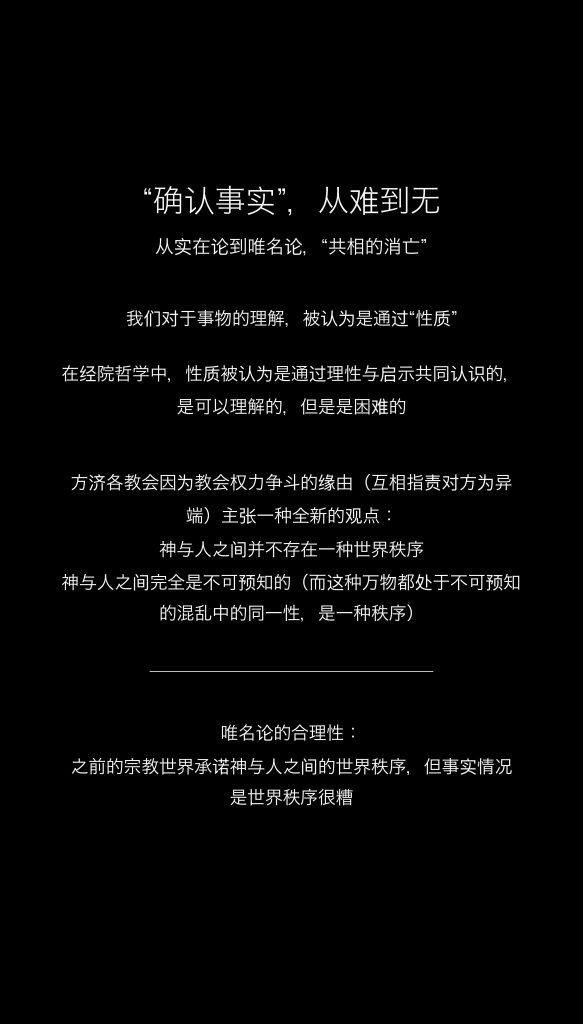 “确认事实”，从难到无

从实在论到唯名论，“共相的消亡”

我们对于事物的理解，被认为是通过“性质”

在经院哲学中，性质被认为是通过理性与启示共同认识的，是可以理解的，但是是困难的

方济各教会因为教会权力争斗的缘由（互相指责对方为异端）主张一种全新的观点：

神与人之间并不存在一种世界秩序

神与人之间完全是不可预知的（而这种万物都处于不可预知的混乱中的同一性，是一种秩序）

唯名论的合理性：

之前的宗教世界承诺神与人之间的世界秩序，但事实情况是世界秩序很糟